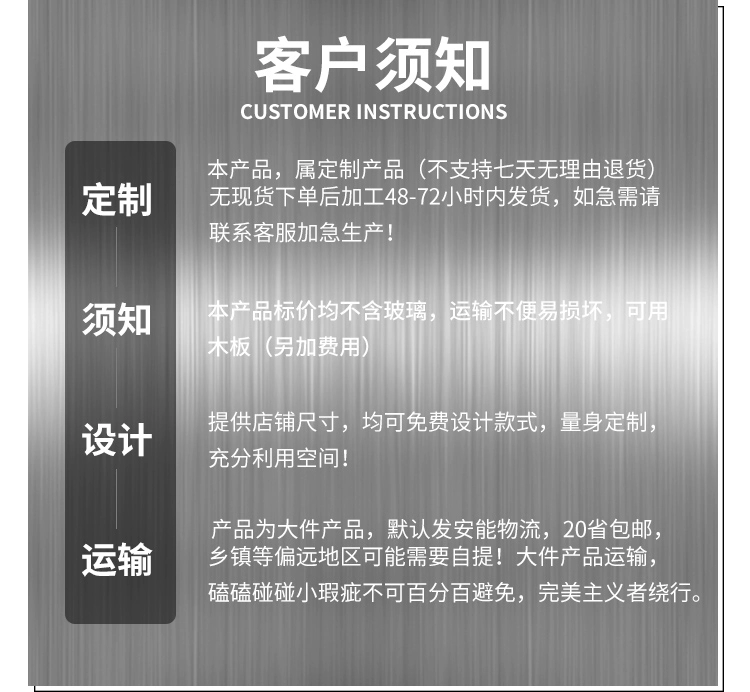 客户须知
CUSTOMER INSTRUCTIONS

定制

本产品，属定制产品（不支持七天无理由退货）无现货下单后加工48-72小时内发货，如急需请联系客服加急生产！

须知

本产品标价均不含玻璃，运输不便易损坏，可用木板（另加费用）

设计

提供店铺尺寸，均可免费设计款式，量身定制，充分利用空间！

运输

产品为大件产品，默认发安能物流，20省包邮，乡镇等偏远地区可能需要自提！大件产品运输，磕磕碰碰小瑕疵不可百分百避免，完美主义者绕行。